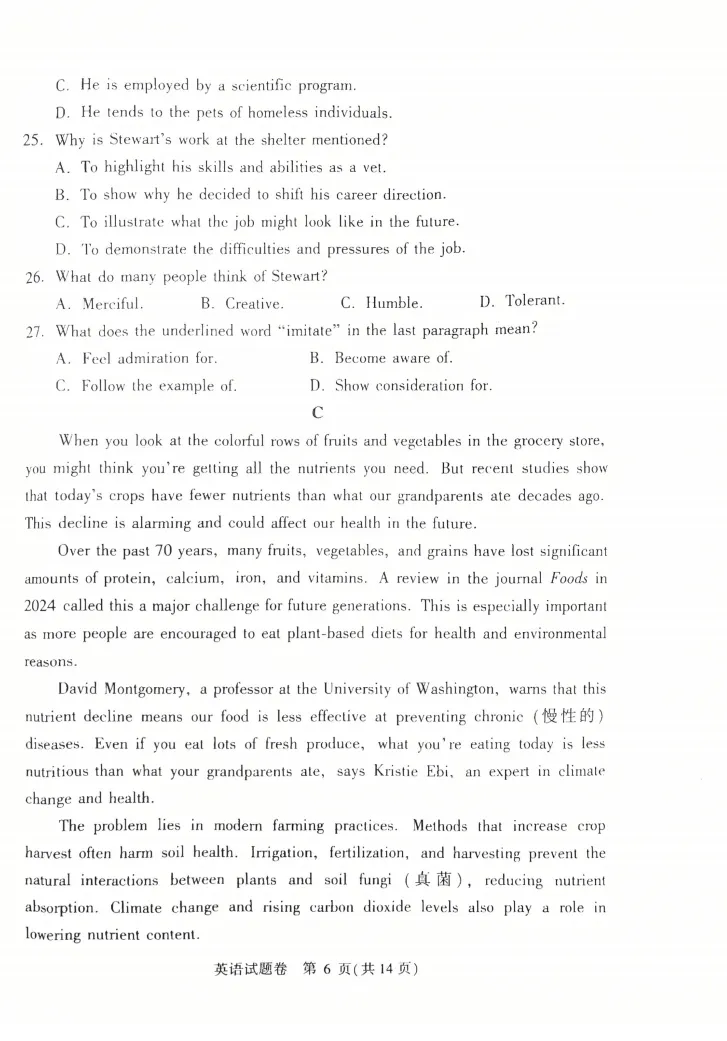 C. He is employed by a scientific program.
D. He tends to the pets of homeless individuals.
25. Why is Stewart's work at the shelter mentioned?
A. To highlight his skills and abilities as a vet.
B. To show why he decided to shift his career direction.
C. To illustrate what the job might look like in the future.
D. To demonstrate the difficulties and pressures of the job.
26. What do many people think of Stewart?
A. Merciful.
B. Creative.
C. Humble.
D. Tolerant.
27. What does the underlined word "imitate" in the last paragraph mean?
A. Feel admiration for.
B. Become aware of.
C. Follow the example of.
D. Show consideration for.

C

When you look at the colorful rows of fruits and vegetables in the grocery store, you might think you're getting all the nutrients you need. But recent studies show that today's crops have fewer nutrients than what our grandparents ate decades ago. This decline is alarming and could affect our health in the future.

Over the past 70 years, many fruits, vegetables, and grains have lost significant amounts of protein, calcium, iron, and vitamins. A review in the journal Foods in 2024 called this a major challenge for future generations. This is especially important as more people are encouraged to eat plant-based diets for health and environmental reasons.

David Montgomery, a professor at the University of Washington, warns that this nutrient decline means our food is less effective at preventing chronic (慢性的) diseases. Even if you eat lots of fresh produce, what you're eating today is less nutritious than what your grandparents ate, says Kristie Ebi, an expert in climate change and health.

The problem lies in modern farming practices. Methods that increase crop harvest often harm soil health. Irrigation, fertilization, and harvesting prevent the natural interactions between plants and soil fungi (真菌), reducing nutrient absorption. Climate change and rising carbon dioxide levels also play a role in lowering nutrient content.

英语试题卷 第 6 页(共 14 页)